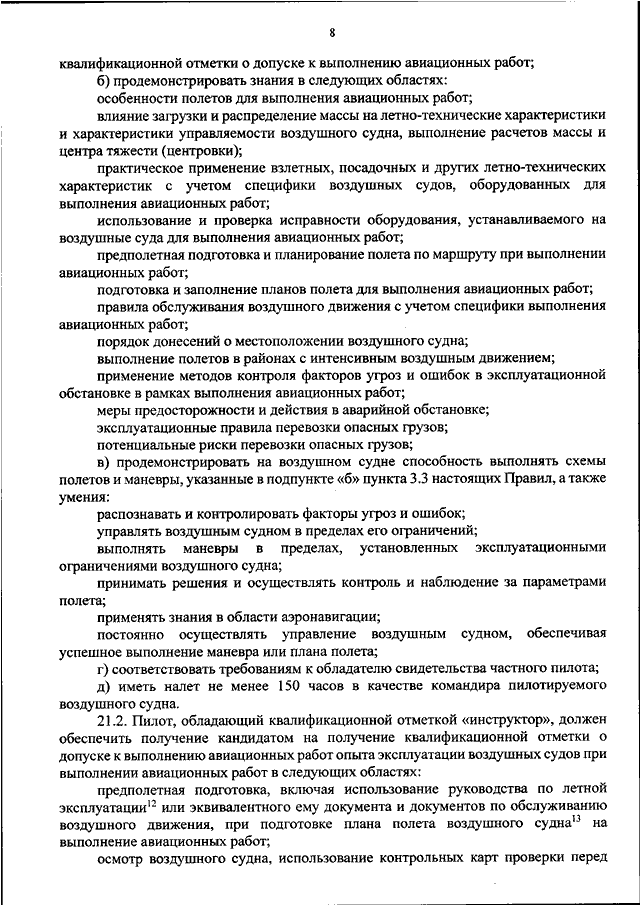 8

квалификационной отметки о допуске к выполнению авиационных работ;

б) продемонстрировать знания в следующих областях:

особенности полетов для выполнения авиационных работ;

влияние загрузки и распределение массы на летно-технические характеристики и характеристики управляемости воздушного судна, выполнение расчетов массы и центра тяжести (центровки);

практическое применение взлетных, посадочных и других летно-технических характеристик с учетом специфики воздушных судов, оборудованных для выполнения авиационных работ;

использование и проверка исправности оборудования, устанавливаемого на воздушные суда для выполнения авиационных работ;

предполетная подготовка и планирование полета по маршруту при выполнении авиационных работ;

подготовка и заполнение планов полета для выполнения авиационных работ;

правила обслуживания воздушного движения с учетом специфики выполнения авиационных работ;

порядок донесений о местоположении воздушного судна;

выполнение полетов в районах с интенсивным воздушным движением;

применение методов контроля факторов угроз и ошибок в эксплуатационной обстановке в рамках выполнения авиационных работ;

меры предосторожности и действия в аварийной обстановке;

эксплуатационные правила перевозки опасных грузов;

потенциальные риски перевозки опасных грузов;

в) продемонстрировать на воздушном судне способность выполнять схемы полетов и маневры, указанные в подпункте «б» пункта 3.3 настоящих Правил, а также умения:

распознавать и контролировать факторы угроз и ошибок;

управлять воздушным судном в пределах его ограничений;

выполнять маневры в пределах, установленных эксплуатационными ограничениями воздушного судна;

принимать решения и осуществлять контроль и наблюдение за параметрами полета;

применять знания в области аэронавигации;

постоянно осуществлять управление воздушным судном, обеспечивая успешное выполнение маневра или плана полета;

г) соответствовать требованиям к обладателю свидетельства частного пилота;

д) иметь налет не менее 150 часов в качестве командира пилотируемого воздушного судна.

21.2. Пилот, обладающий квалификационной отметкой «инструктор», должен обеспечить получение кандидатом на получение квалификационной отметки о допуске к выполнению авиационных работ опыта эксплуатации воздушных судов при выполнении авиационных работ в следующих областях:

предполетная подготовка, включая использование руководства по летной эксплуатации$^{12}$ или эквивалентного ему документа и документов по обслуживанию воздушного движения, при подготовке плана полета воздушного судна$^{13}$ на выполнение авиационных работ;

осмотр воздушного судна, использование контрольных карт проверки перед